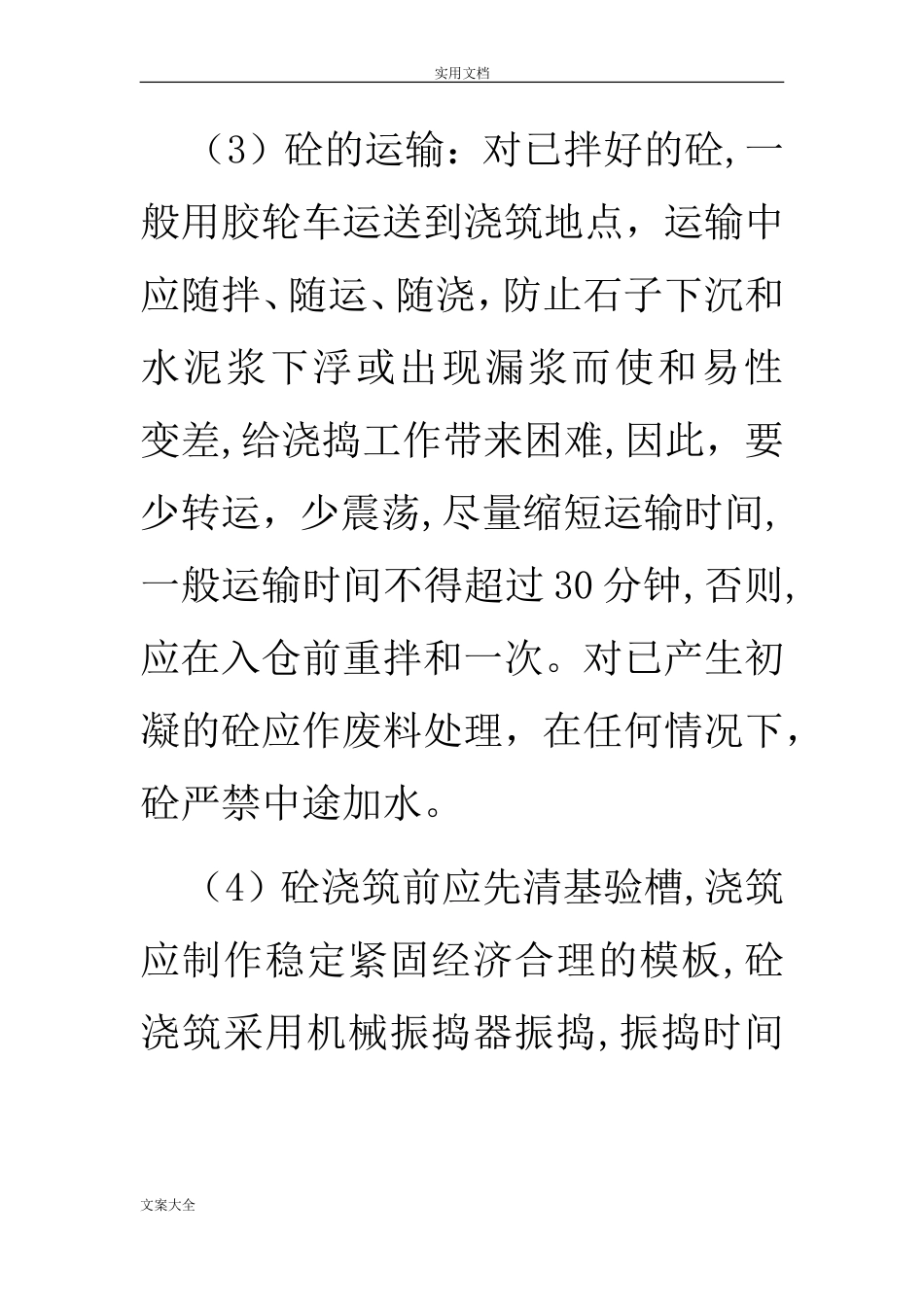 实用文档

（3）砼的运输：对已拌好的砼,一般用胶轮车运送到浇筑地点，运输中应随拌、随运、随浇，防止石子下沉和水泥浆下浮或出现漏浆而使和易性变差,给浇捣工作带来困难,因此，要少转运，少震荡,尽量缩短运输时间,一般运输时间不得超过30分钟,否则,应在入仓前重拌和一次。对已产生初凝的砼应作废料处理，在任何情况下，砼严禁中途加水。

（4）砼浇筑前应先清基验槽,浇筑应制作稳定紧固经济合理的模板,砼浇筑采用机械振捣器振捣,振捣时间

文案大全